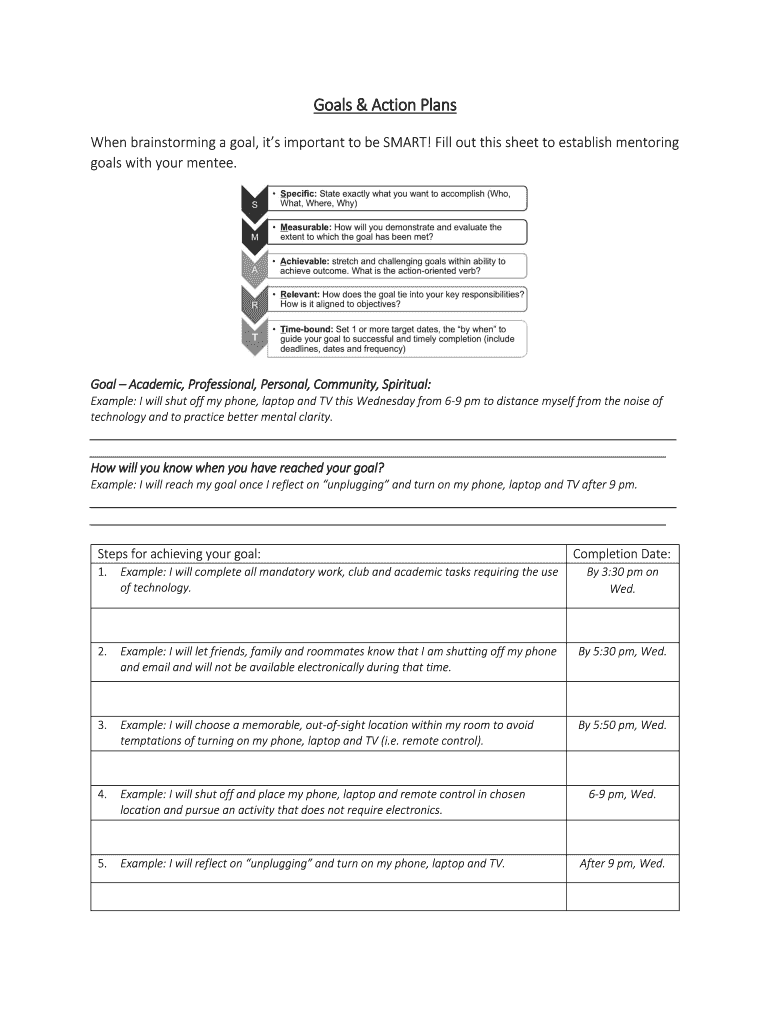 Goals & Action Plans

When brainstorming a goal, it's important to be SMART! Fill out this sheet to establish mentoring goals with your mentee.

S
• Specific: State exactly what you want to accomplish (Who, What, Where, Why)

M
• Measurable: How will you demonstrate and evaluate the extent to which the goal has been met?

A
• Achievable: stretch and challenging goals within ability to achieve outcome. What is the action-oriented verb?

R
• Relevant: How does the goal tie into your key responsibilities? How is it aligned to objectives?

T
• Time-bound: Set 1 or more target dates, the "by when" to guide your goal to successful and timely completion (include deadlines, dates and frequency)

Goal – Academic, Professional, Personal, Community, Spiritual:
Example: I will shut off my phone, laptop and TV this Wednesday from 6-9 pm to distance myself from the noise of technology and to practice better mental clarity.

How will you know when you have reached your goal?
Example: I will reach my goal once I reflect on "unplugging" and turn on my phone, laptop and TV after 9 pm.

| Steps for achieving your goal: | Completion Date: |
|---|---|
| 1. Example: I will complete all mandatory work, club and academic tasks requiring the use of technology. | By 3:30 pm on Wed. |
| | |
| 2. Example: I will let friends, family and roommates know that I am shutting off my phone and email and will not be available electronically during that time. | By 5:30 pm, Wed. |
| | |
| 3. Example: I will choose a memorable, out-of-sight location within my room to avoid temptations of turning on my phone, laptop and TV (i.e. remote control). | By 5:50 pm, Wed. |
| | |
| 4. Example: I will shut off and place my phone, laptop and remote control in chosen location and pursue an activity that does not require electronics. | 6-9 pm, Wed. |
| | |
| 5. Example: I will reflect on "unplugging" and turn on my phone, laptop and TV. | After 9 pm, Wed. |
| | |